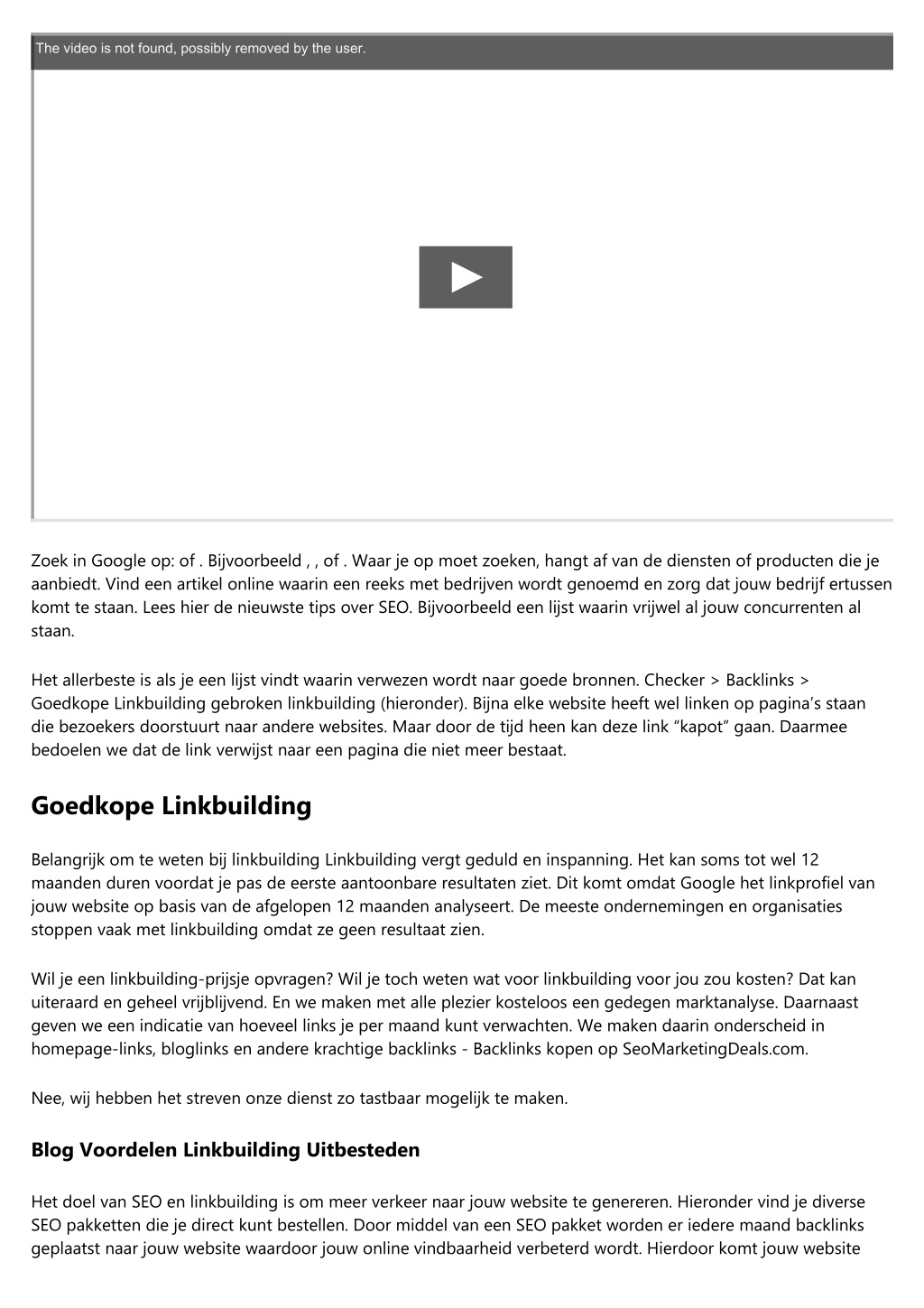 The video is not found, possibly removed by the user.

Zoek in Google op: of . Bijvoorbeeld , , of . Waar je op moet zoeken, hangt af van de diensten of producten die je aanbiedt. Vind een artikel online waarin een reeks met bedrijven wordt genoemd en zorg dat jouw bedrijf ertussen komt te staan. Lees hier de nieuwste tips over SEO. Bijvoorbeeld een lijst waarin vrijwel al jouw concurrenten al staan.

Het allerbeste is als je een lijst vindt waarin verwezen wordt naar goede bronnen. Checker > Backlinks > Goedkope Linkbuilding gebroken linkbuilding (hieronder). Bijna elke website heeft wel linken op pagina's staan die bezoekers doorstuurt naar andere websites. Maar door de tijd heen kan deze link "kapot" gaan. Daarmee bedoelen we dat de link verwijst naar een pagina die niet meer bestaat.

Goedkope Linkbuilding

Belangrijk om te weten bij linkbuilding Linkbuilding vergt geduld en inspanning. Het kan soms tot wel 12 maanden duren voordat je pas de eerste aantoonbare resultaten ziet. Dit komt omdat Google het linkprofiel van jouw website op basis van de afgelopen 12 maanden analyseert. De meeste ondernemingen en organisaties stoppen vaak met linkbuilding omdat ze geen resultaat zien.

Wil je een linkbuilding-prijsje opvragen? Wil je toch weten wat voor linkbuilding voor jou zou kosten? Dat kan uiteraard en geheel vrijblijvend. En we maken met alle plezier kosteloos een gedegen marktanalyse. Daarnaast geven we een indicatie van hoeveel links je per maand kunt verwachten. We maken daarin onderscheid in homepage-links, bloglinks en andere krachtige backlinks - Backlinks kopen op SeoMarketingDeals.com.

Nee, wij hebben het streven onze dienst zo tastbaar mogelijk te maken.

Blog Voordelen Linkbuilding Uitbesteden

Het doel van SEO en linkbuilding is om meer verkeer naar jouw website te genereren. Hieronder vind je diverse SEO pakketten die je direct kunt bestellen. Door middel van een SEO pakket worden er iedere maand backlinks geplaatst naar jouw website waardoor jouw online vindbaarheid verbeterd wordt. Hierdoor komt jouw website